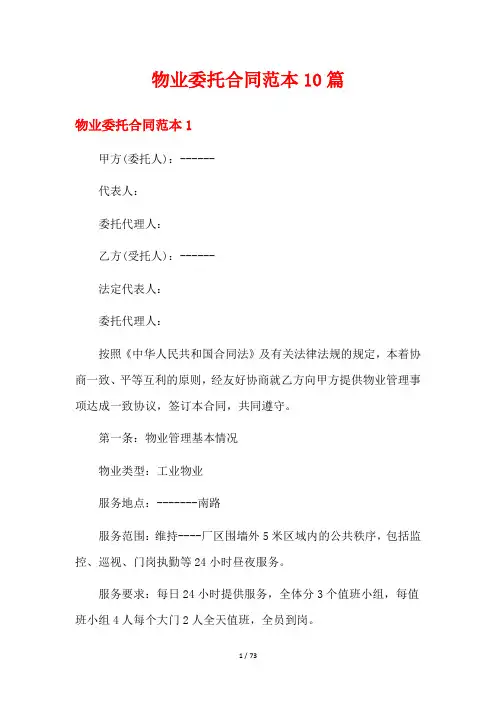 物业委托合同范本10篇

物业委托合同范本1

甲方(委托人)：------

代表人：

委托代理人：

乙方(受托人)：------

法定代表人：

委托代理人：

按照《中华人民共和国合同法》及有关法律法规的规定，本着协商一致、平等互利的原则，经友好协商就乙方向甲方提供物业管理事项达成一致协议，签订本合同，共同遵守。

第一条：物业管理基本情况

物业类型：工业物业

服务地点：-------南路

服务范围：维持----厂区围墙外5米区域内的公共秩序，包括监控、巡视、门岗执勤等24小时昼夜服务。

服务要求：每日24小时提供服务，全体分3个值班小组，每值班小组4人每个大门2人全天值班，全员到岗。

1 / 73